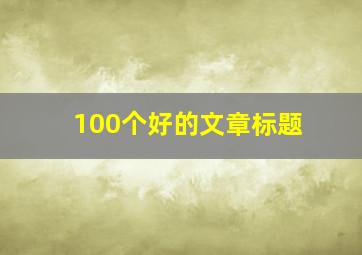 100个好的文章标题